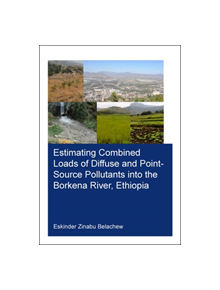 Estimating Combined Loads of Diffuse and Point-Source Pollutants into the Borkena River, Ethiopia

Eskinder Zinabu Belachew